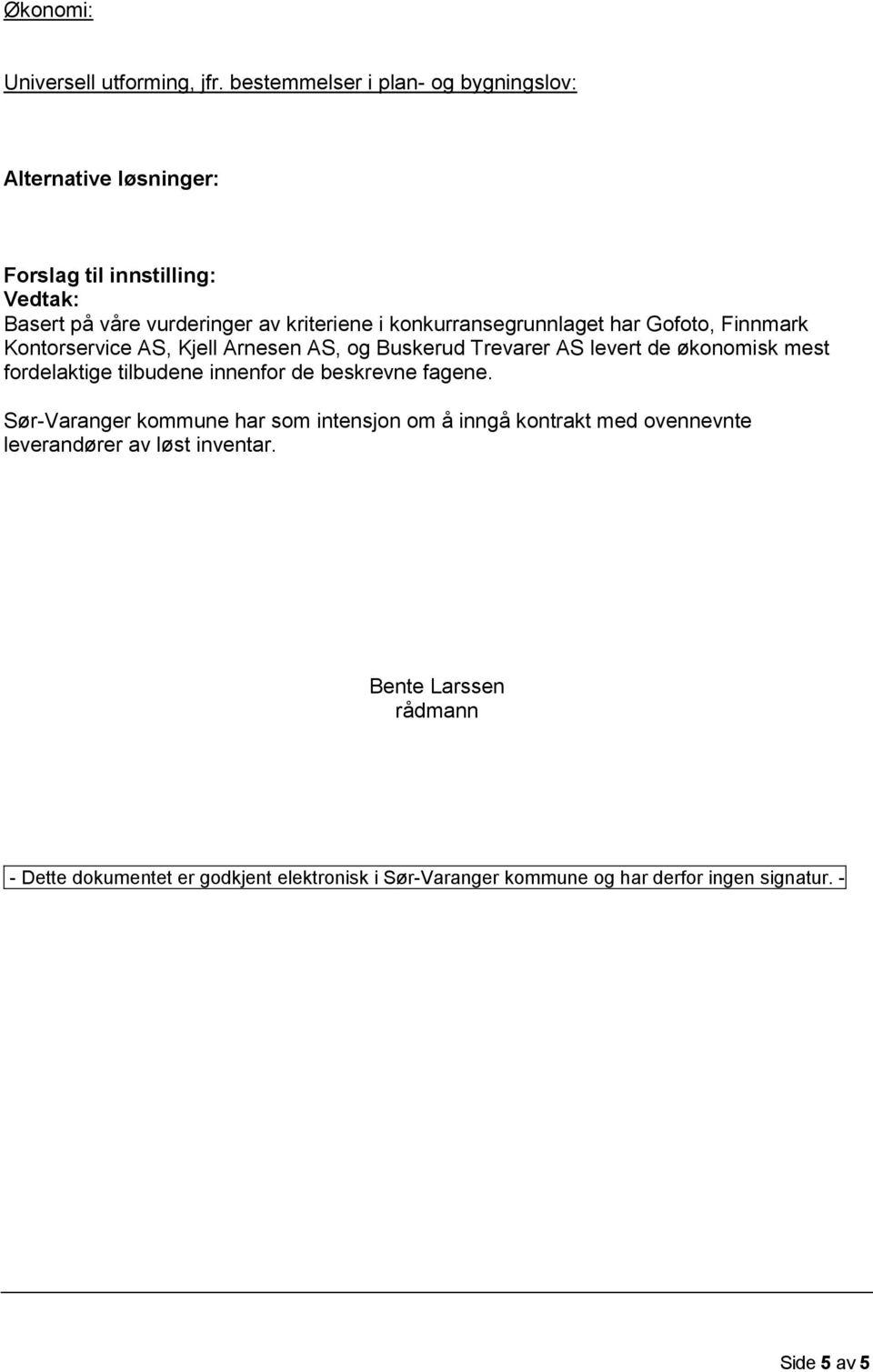 Økonomi:

Universell utforming, jfr. bestemmelser i plan- og bygningslov:

Alternative løsninger:

Forslag til innstilling:
Vedtak:
Basert på våre vurderinger av kriteriene i konkurransegrunnlaget har Gofoto, Finnmark Kontorservice AS, Kjell Arnesen AS, og Buskerud Trevarer AS levert de økonomisk mest fordelaktige tilbudene innenfor de beskrevne fagene.

Sør-Varanger kommune har som intensjon om å inngå kontrakt med ovennevnte leverandører av løst inventar.

Bente Larssen
rådmann

- Dette dokumentet er godkjent elektronisk i Sør-Varanger kommune og har derfor ingen signatur. -

Side 5 av 5